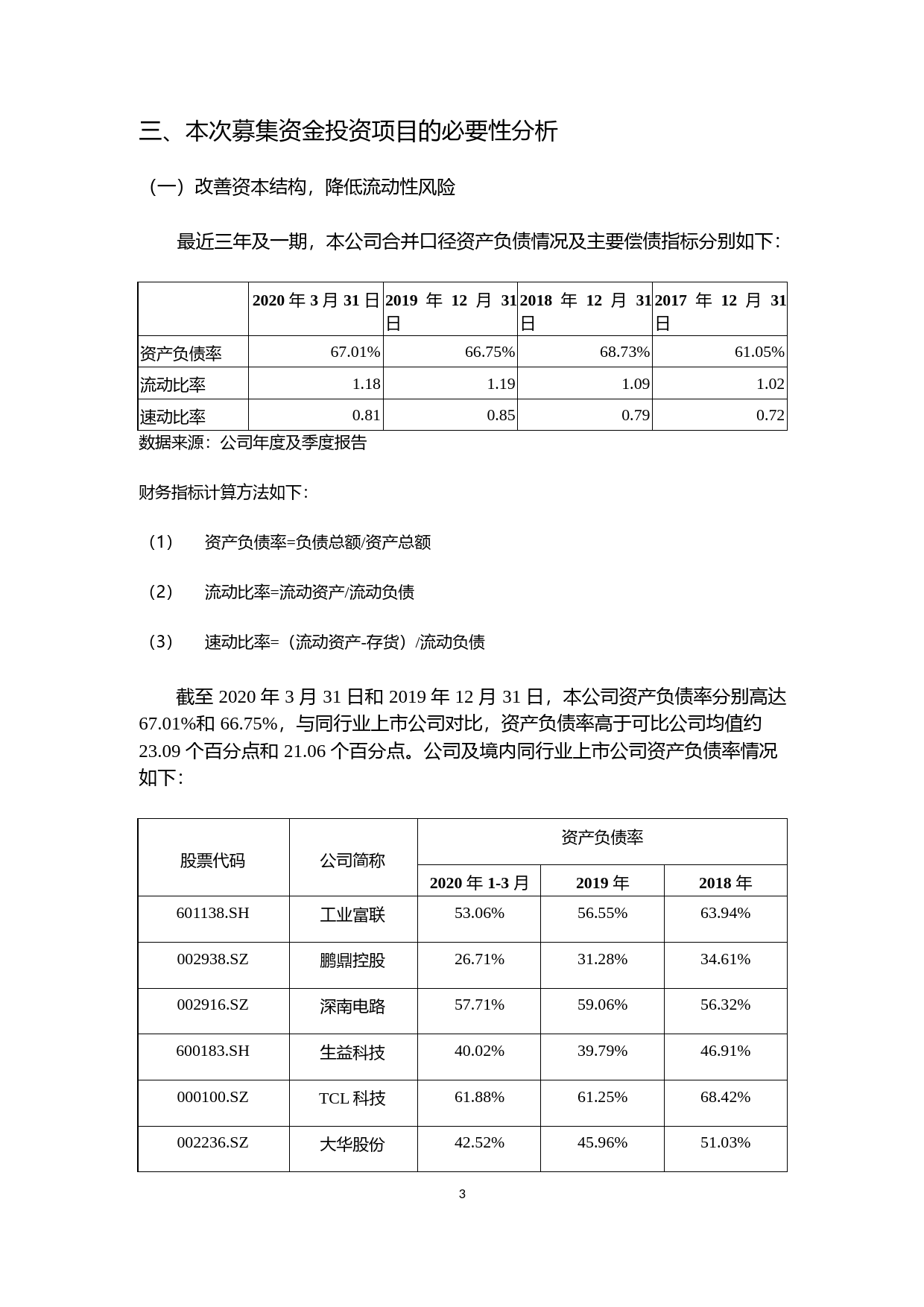 三、本次募集资金投资项目的必要性分析

（一）改善资本结构，降低流动性风险

最近三年及一期，本公司合并口径资产负债情况及主要偿债指标分别如下：

| | 2020 年 3 月 31 日 | 2019 年 12 月 31 日 | 2018 年 12 月 31 日 | 2017 年 12 月 31 日 |
|---|---|---|---|---|
| 资产负债率 | 67.01% | 66.75% | 68.73% | 61.05% |
| 流动比率 | 1.18 | 1.19 | 1.09 | 1.02 |
| 速动比率 | 0.81 | 0.85 | 0.79 | 0.72 |

数据来源：公司年度及季度报告

财务指标计算方法如下：

（1） 资产负债率=负债总额/资产总额

（2） 流动比率=流动资产/流动负债

（3） 速动比率=（流动资产-存货）/流动负债

截至 2020 年 3 月 31 日和 2019 年 12 月 31 日，本公司资产负债率分别高达 67.01%和 66.75%，与同行业上市公司对比，资产负债率高于可比公司均值约 23.09 个百分点和 21.06 个百分点。公司及境内同行业上市公司资产负债率情况如下：

| 股票代码 | 公司简称 | 资产负债率 | | |
|---|---|---|---|---|
| | | 2020 年 1-3 月 | 2019 年 | 2018 年 |
| 601138.SH | 工业富联 | 53.06% | 56.55% | 63.94% |
| 002938.SZ | 鹏鼎控股 | 26.71% | 31.28% | 34.61% |
| 002916.SZ | 深南电路 | 57.71% | 59.06% | 56.32% |
| 600183.SH | 生益科技 | 40.02% | 39.79% | 46.91% |
| 000100.SZ | TCL 科技 | 61.88% | 61.25% | 68.42% |
| 002236.SZ | 大华股份 | 42.52% | 45.96% | 51.03% |

3